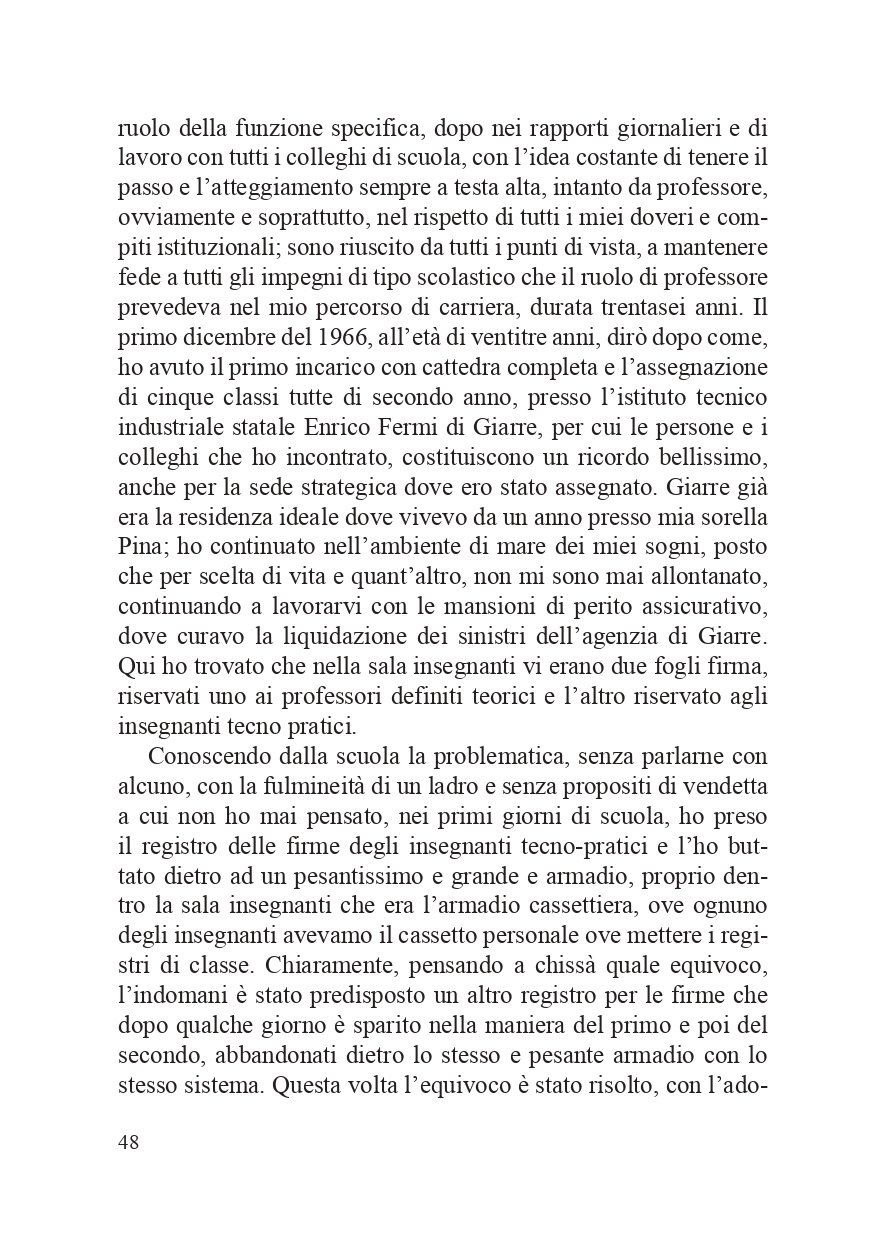 ruolo della funzione specifica, dopo nei rapporti giornalieri e di lavoro con tutti i colleghi di scuola, con l'idea costante di tenere il passo e l'atteggiamento sempre a testa alta, intanto da professore, ovviamente e soprattutto, nel rispetto di tutti i miei doveri e compiti istituzionali; sono riuscito da tutti i punti di vista, a mantenere fede a tutti gli impegni di tipo scolastico che il ruolo di professore prevedeva nel mio percorso di carriera, durata trentasei anni. Il primo dicembre del 1966, all'età di ventitre anni, dirò dopo come, ho avuto il primo incarico con cattedra completa e l'assegnazione di cinque classi tutte di secondo anno, presso l'istituto tecnico industriale statale Enrico Fermi di Giarre, per cui le persone e i colleghi che ho incontrato, costituiscono un ricordo bellissimo, anche per la sede strategica dove ero stato assegnato. Giarre già era la residenza ideale dove vivevo da un anno presso mia sorella Pina; ho continuato nell'ambiente di mare dei miei sogni, posto che per scelta di vita e quant'altro, non mi sono mai allontanato, continuando a lavorarvi con le mansioni di perito assicurativo, dove curavo la liquidazione dei sinistri dell'agenzia di Giarre. Qui ho trovato che nella sala insegnanti vi erano due fogli firma, riservati uno ai professori definiti teorici e l'altro riservato agli insegnanti tecno pratici.

Conoscendo dalla scuola la problematica, senza parlarne con alcuno, con la fulmineità di un ladro e senza propositi di vendetta a cui non ho mai pensato, nei primi giorni di scuola, ho preso il registro delle firme degli insegnanti tecno-pratici e l'ho buttato dietro ad un pesantissimo e grande e armadio, proprio dentro la sala insegnanti che era l'armadio cassettiera, ove ognuno degli insegnanti avevamo il cassetto personale ove mettere i registri di classe. Chiaramente, pensando a chissà quale equivoco, l'indomani è stato predisposto un altro registro per le firme che dopo qualche giorno è sparito nella maniera del primo e poi del secondo, abbandonati dietro lo stesso e pesante armadio con lo stesso sistema. Questa volta l'equivoco è stato risolto, con l'ado-

48